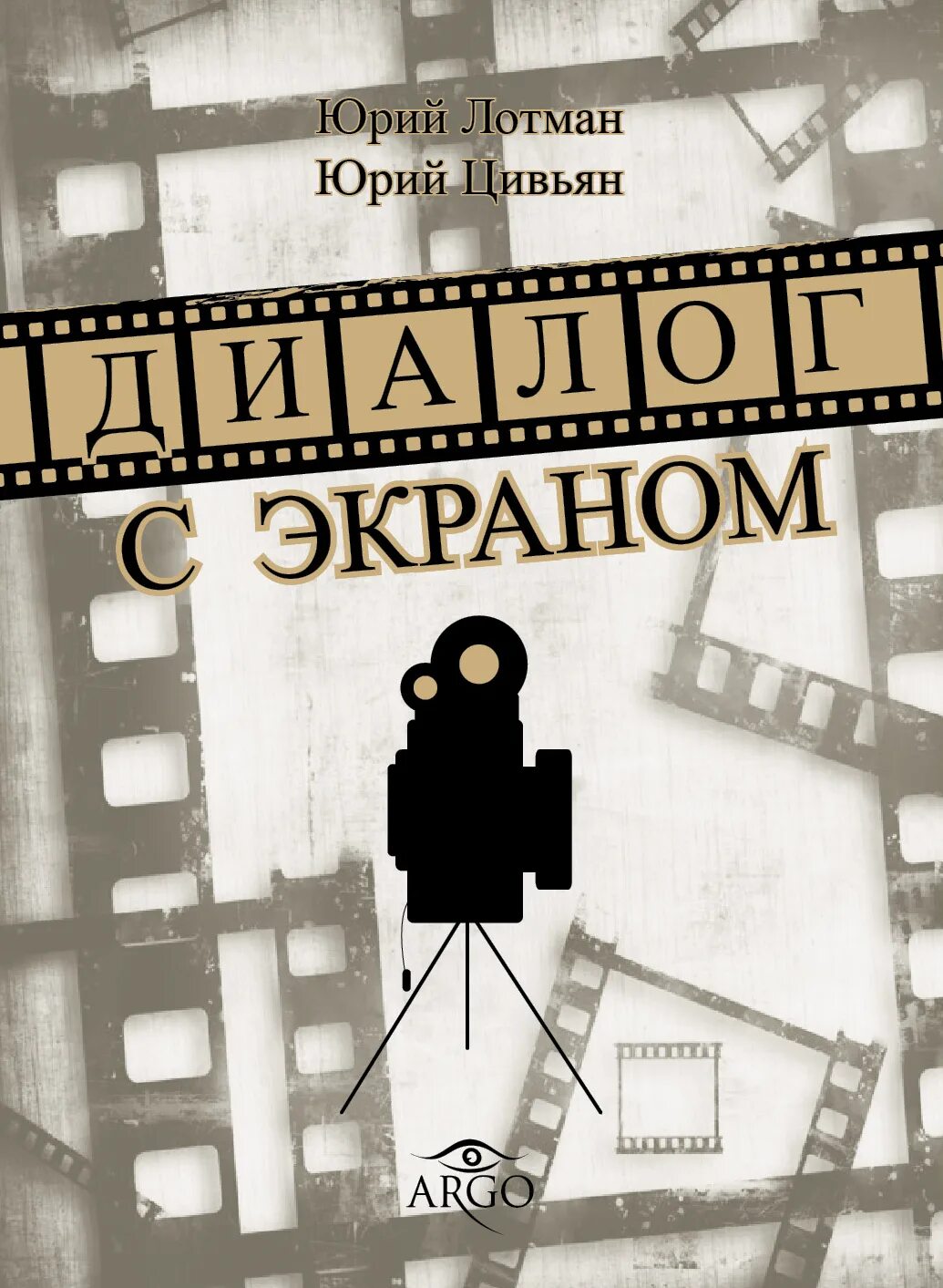 Юрий Лотман
Юрий Цивьян

ДИАЛОГ
С ЭКРАНОМ

ARGO